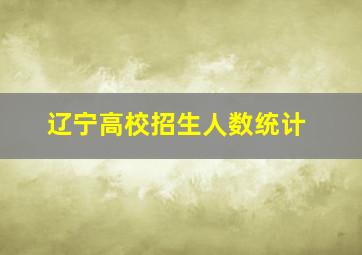 辽宁高校招生人数统计